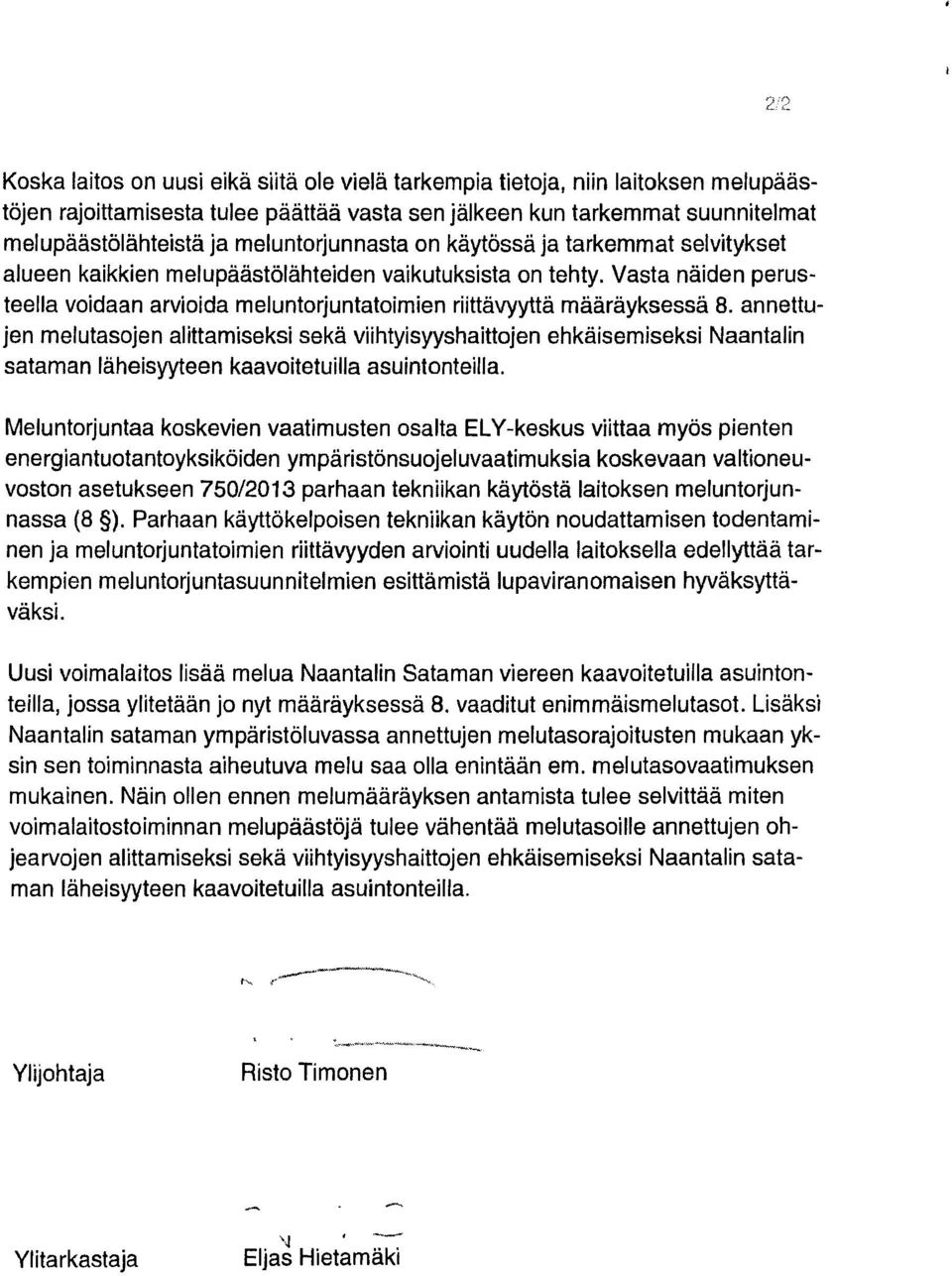 2/2

Koska laitos on uusi eikä siitä ole vielä tarkempia tietoja, niin laitoksen melupäästöjen rajoittamisesta tulee päättää vasta sen jälkeen kun tarkemmat suunnitelmat melupäästölähteistä ja meluntorjunnasta on käytössä ja tarkemmat selvitykset alueen kaikkien melupäästölähteiden vaikutuksista on tehty. Vasta näiden perusteella voidaan arvioida meluntorjuntatoimien riittävyyttä määräyksessä 8. annettujen melutasojen alittamiseksi sekä viihtyisyyshaittojen ehkäisemiseksi Naantalin sataman läheisyyteen kaavoitetuilla asuintonteilla.

Meluntorjuntaa koskevien vaatimusten osalta ELY-keskus viittaa myös pienten energiantuotantoyksiköiden ympäristönsuojeluvaatimuksia koskevaan valtioneuvoston asetukseen 750/2013 parhaan tekniikan käytöstä laitoksen meluntorjunnassa (8 §). Parhaan käyttökelpoisen tekniikan käytön noudattamisen todentaminen ja meluntorjuntatoimien riittävyyden arviointi uudella laitoksella edellyttää tarkempien meluntorjuntasuunnitelmien esittämistä lupaviranomaisen hyväksyttäväksi.

Uusi voimalaitos lisää melua Naantalin Sataman viereen kaavoitetuilla asuintonteilla, jossa ylitetään jo nyt määräyksessä 8. vaaditut enimmäismelutasot. Lisäksi Naantalin sataman ympäristöluvassa annettujen melutasorajoitusten mukaan yksin sen toiminnasta aiheutuva melu saa olla enintään em. melutasovaatimuksen mukainen. Näin ollen ennen melumääräyksen antamista tulee selvittää miten voimalaitostoiminnan melupäästöjä tulee vähentää melutasoille annettujen ohjearvojen alittamiseksi sekä viihtyisyyshaittojen ehkäisemiseksi Naantalin sataman läheisyyteen kaavoitetuilla asuintonteilla.

Ylijohtaja Risto Timonen

Ylitarkastaja Eljas Hietamäki